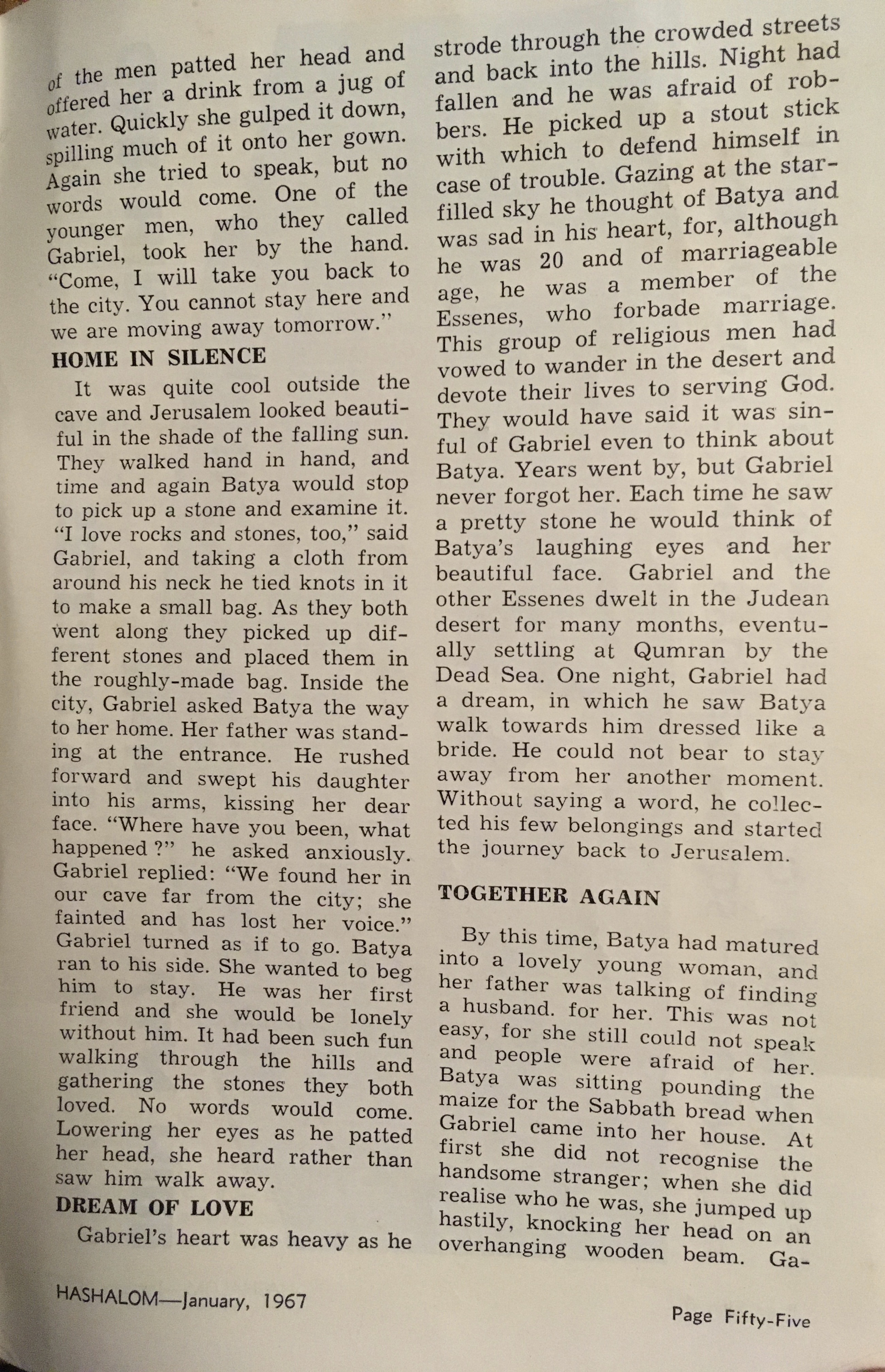 of the men patted her head and offered her a drink from a jug of water. Quickly she gulped it down, spilling much of it onto her gown. Again she tried to speak, but no words would come. One of the younger men, who they called Gabriel, took her by the hand. "Come, I will take you back to the city. You cannot stay here and we are moving away tomorrow."

HOME IN SILENCE

It was quite cool outside the cave and Jerusalem looked beautiful in the shade of the falling sun. They walked hand in hand, and time and again Batya would stop to pick up a stone and examine it. "I love rocks and stones, too," said Gabriel, and taking a cloth from around his neck he tied knots in it to make a small bag. As they both went along they picked up different stones and placed them in the roughly-made bag. Inside the city, Gabriel asked Batya the way to her home. Her father was standing at the entrance. He rushed forward and swept his daughter into his arms, kissing her dear face. "Where have you been, what happened ?" he asked anxiously. Gabriel replied: "We found her in our cave far from the city; she fainted and has lost her voice." Gabriel turned as if to go. Batya ran to his side. She wanted to beg him to stay. He was her first friend and she would be lonely without him. It had been such fun walking through the hills and gathering the stones they both loved. No words would come. Lowering her eyes as he patted her head, she heard rather than saw him walk away.

DREAM OF LOVE

Gabriel's heart was heavy as he strode through the crowded streets and back into the hills. Night had fallen and he was afraid of robbers. He picked up a stout stick with which to defend himself in case of trouble. Gazing at the star-filled sky he thought of Batya and was sad in his heart, for, although he was 20 and of marriageable age, he was a member of the Essenes, who forbade marriage. This group of religious men had vowed to wander in the desert and devote their lives to serving God. They would have said it was sinful of Gabriel even to think about Batya. Years went by, but Gabriel never forgot her. Each time he saw a pretty stone he would think of Batya's laughing eyes and her beautiful face. Gabriel and the other Essenes dwelt in the Judean desert for many months, eventually settling at Qumran by the Dead Sea. One night, Gabriel had a dream, in which he saw Batya walk towards him dressed like a bride. He could not bear to stay away from her another moment. Without saying a word, he collected his few belongings and started the journey back to Jerusalem.

TOGETHER AGAIN

By this time, Batya had matured into a lovely young woman, and her father was talking of finding a husband. for her. This was not easy, for she still could not speak and people were afraid of her. Batya was sitting pounding the maize for the Sabbath bread when Gabriel came into her house. At first she did not recognise the handsome stranger; when she did realise who he was, she jumped up hastily, knocking her head on an overhanging wooden beam. Ga-

HASHALOM—January, 1967

Page Fifty-Five